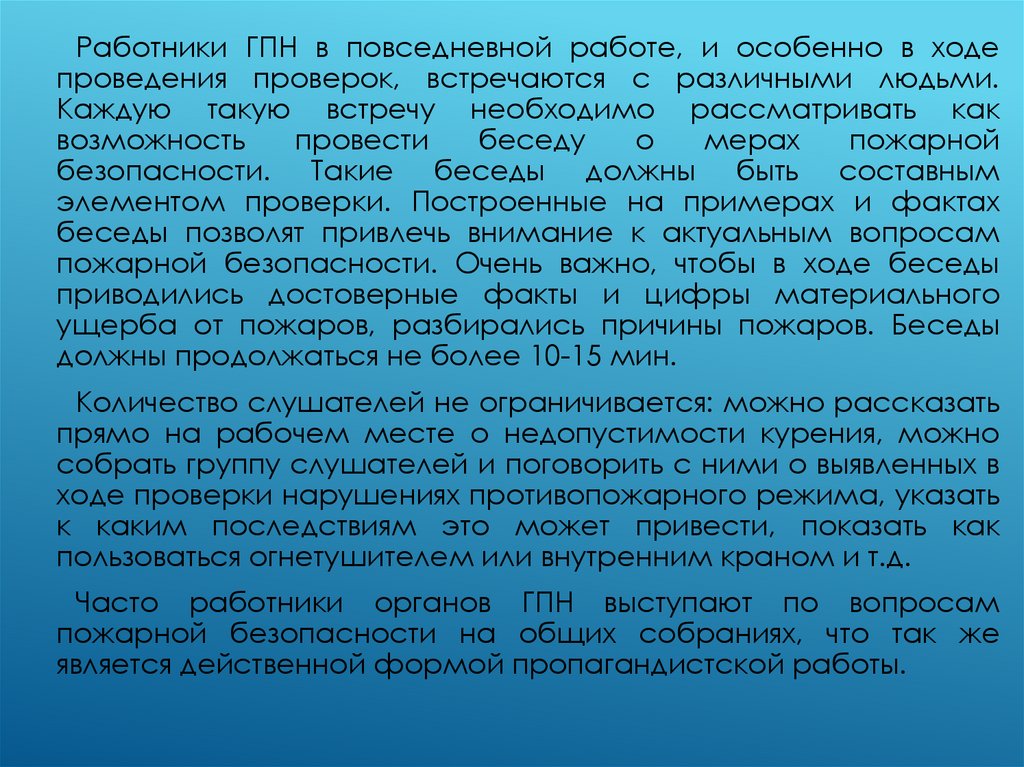 Работники ГПН в повседневной работе, и особенно в ходе проведения проверок, встречаются с различными людьми. Каждую такую встречу необходимо рассматривать как возможность провести беседу о мерах пожарной безопасности. Такие беседы должны быть составным элементом проверки. Построенные на примерах и фактах беседы позволят привлечь внимание к актуальным вопросам пожарной безопасности. Очень важно, чтобы в ходе беседы приводились достоверные факты и цифры материального ущерба от пожаров, разбирались причины пожаров. Беседы должны продолжаться не более 10-15 мин.

Количество слушателей не ограничивается: можно рассказать прямо на рабочем месте о недопустимости курения, можно собрать группу слушателей и поговорить с ними о выявленных в ходе проверки нарушениях противопожарного режима, указать к каким последствиям это может привести, показать как пользоваться огнетушителем или внутренним краном и т.д.

Часто работники органов ГПН выступают по вопросам пожарной безопасности на общих собраниях, что так же является действенной формой пропагандистской работы.